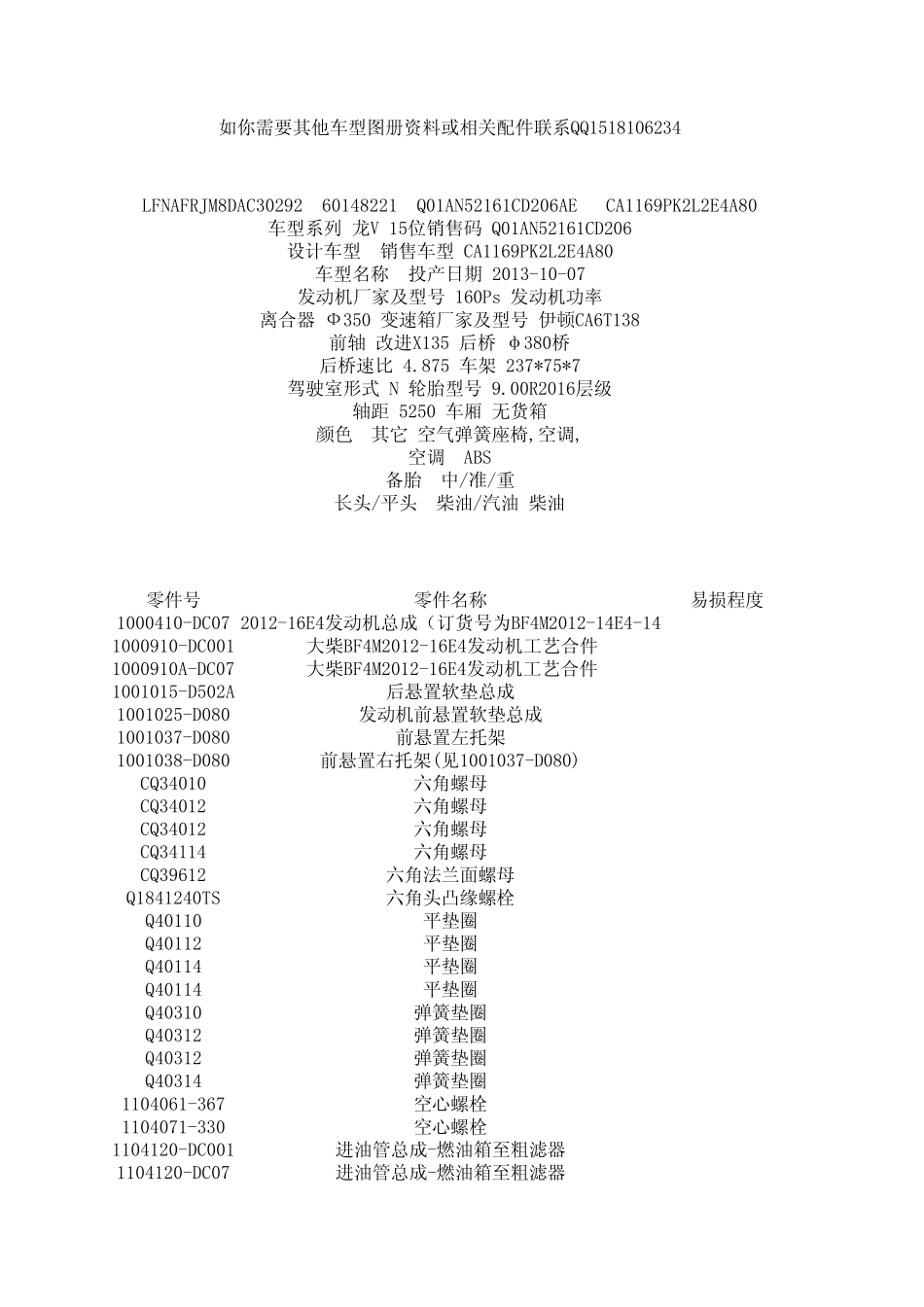 如你需要其他车型图册资料或相关配件联系QQ1518106234

LFNAFRJM8DAC30292 60148221 Q01AN52161CD206AE CA1169PK2L2E4A80
车型系列 龙V 15位销售码 Q01AN52161CD206
设计车型 销售车型 CA1169PK2L2E4A80
车型名称 投产日期 2013-10-07
发动机厂家及型号 160Ps 发动机功率
离合器 Φ350 变速箱厂家及型号 伊顿CA6T138
前轴 改进X135 后桥 φ380桥
后桥速比 4.875 车架 237*75*7
驾驶室形式 N 轮胎型号 9.00R2016层级
轴距 5250 车厢 无货箱
颜色 其它 空气弹簧座椅,空调,
空调 ABS
备胎 中/准/重
长头/平头 柴油/汽油 柴油

| 零件号 | 零件名称 | 易损程度 |
|---|---|---|
| 1000410-DC07 | 2012-16E4发动机总成（订货号为BF4M2012-14E4-14 | |
| 1000910-DC001 | 大柴BF4M2012-16E4发动机工艺合件 | |
| 1000910A-DC07 | 大柴BF4M2012-16E4发动机工艺合件 | |
| 1001015-D502A | 后悬置软垫总成 | |
| 1001025-D080 | 发动机前悬置软垫总成 | |
| 1001037-D080 | 前悬置左托架 | |
| 1001038-D080 | 前悬置右托架(见1001037-D080) | |
| CQ34010 | 六角螺母 | |
| CQ34012 | 六角螺母 | |
| CQ34012 | 六角螺母 | |
| CQ34114 | 六角螺母 | |
| CQ39612 | 六角法兰面螺母 | |
| Q1841240TS | 六角头凸缘螺栓 | |
| Q40110 | 平垫圈 | |
| Q40112 | 平垫圈 | |
| Q40114 | 平垫圈 | |
| Q40114 | 平垫圈 | |
| Q40310 | 弹簧垫圈 | |
| Q40312 | 弹簧垫圈 | |
| Q40312 | 弹簧垫圈 | |
| Q40314 | 弹簧垫圈 | |
| 1104061-367 | 空心螺栓 | |
| 1104071-330 | 空心螺栓 | |
| 1104120-DC001 | 进油管总成-燃油箱至粗滤器 | |
| 1104120-DC07 | 进油管总成-燃油箱至粗滤器 | |